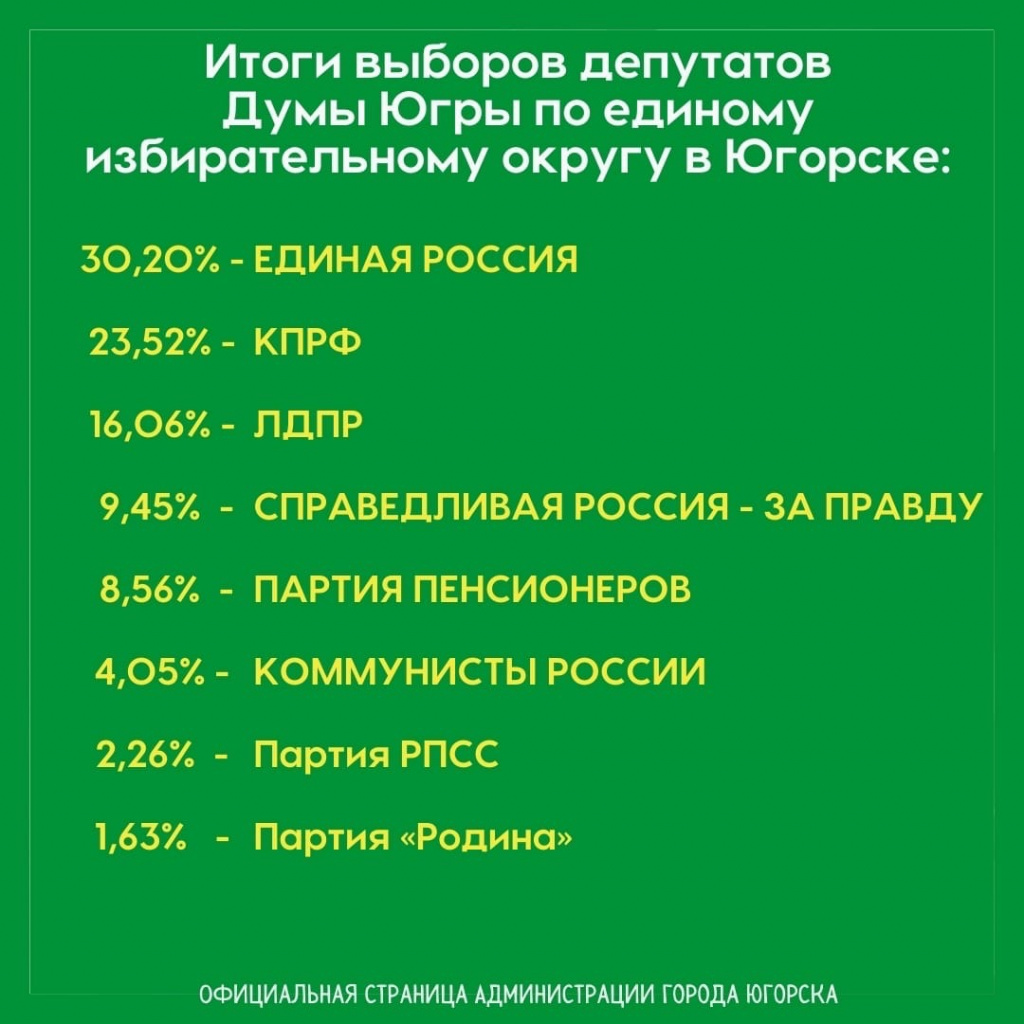 Итоги выборов депутатов Думы Югры по единому избирательному округу в Югорске:

30,20% - ЕДИНАЯ РОССИЯ

23,52% - КПРФ

16,06% - ЛДПР

9,45% - СПРАВЕДЛИВАЯ РОССИЯ - ЗА ПРАВДУ

8,56% - ПАРТИЯ ПЕНСИОНЕРОВ

4,05% - КОММУНИСТЫ РОССИИ

2,26% - Партия РПСС

1,63% - Партия «Родина»

ОФИЦИАЛЬНАЯ СТРАНИЦА АДМИНИСТРАЦИИ ГОРОДА ЮГОРСКА